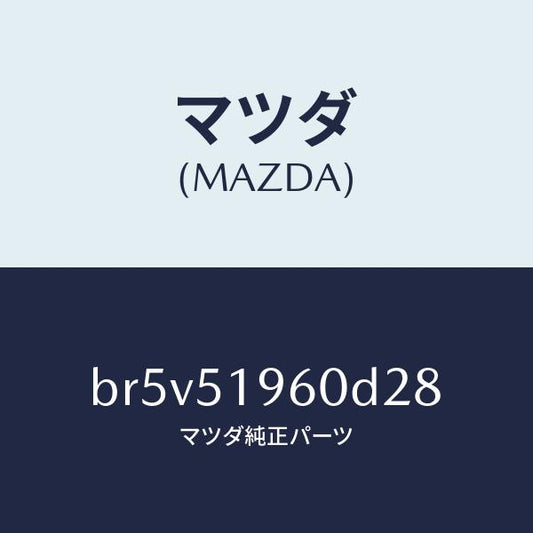 マツダ
(MAZDA)

br5v51960d28
マツダ純正パーツ